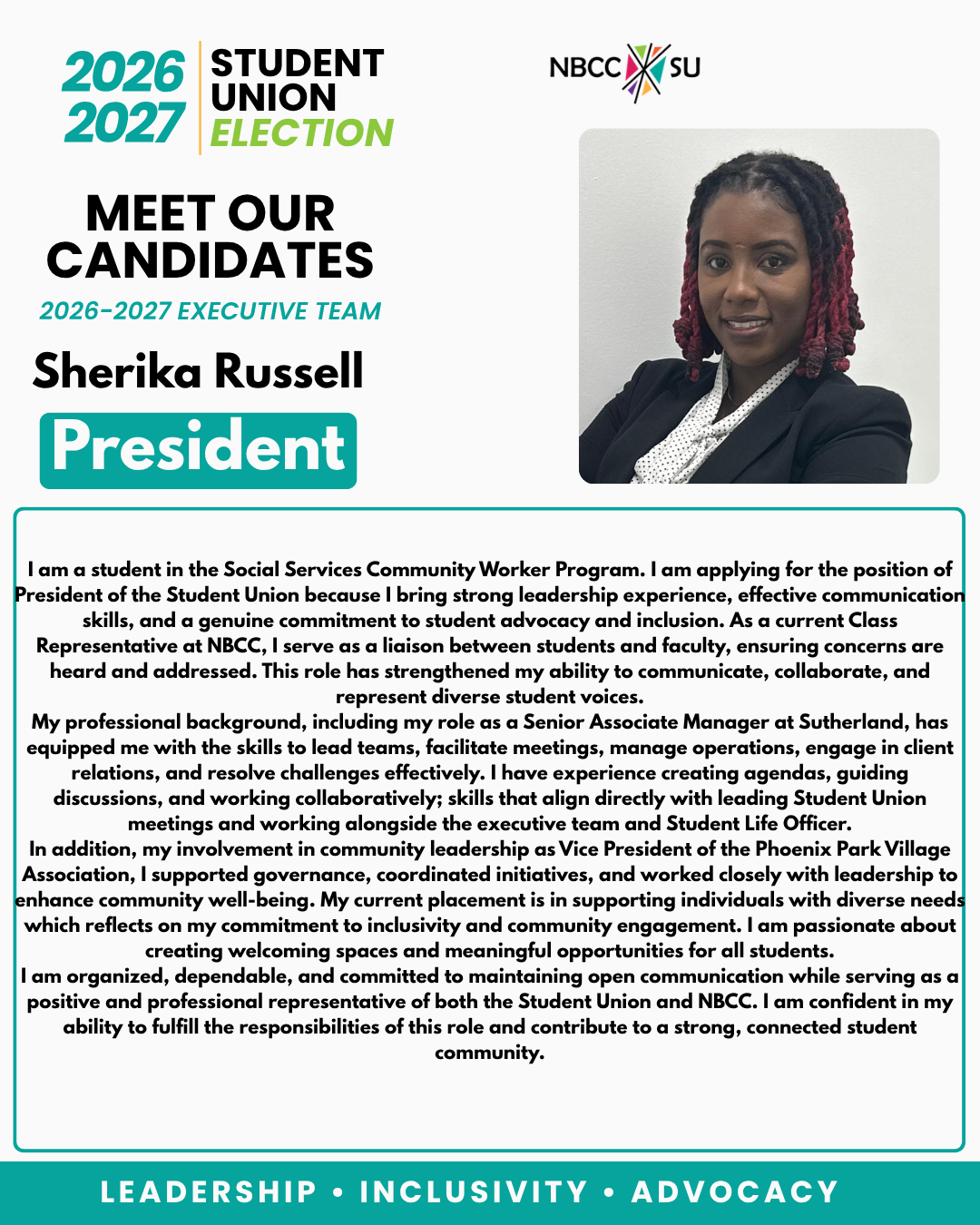 2026
2027
STUDENT UNION ELECTION

NBCC SU

MEET OUR CANDIDATES

2026-2027 EXECUTIVE TEAM

Sherika Russell

President

I am a student in the Social Services Community Worker Program. I am applying for the position of President of the Student Union because I bring strong leadership experience, effective communication skills, and a genuine commitment to student advocacy and inclusion. As a current Class Representative at NBCC, I serve as a liaison between students and faculty, ensuring concerns are heard and addressed. This role has strengthened my ability to communicate, collaborate, and represent diverse student voices.
My professional background, including my role as a Senior Associate Manager at Sutherland, has equipped me with the skills to lead teams, facilitate meetings, manage operations, engage in client relations, and resolve challenges effectively. I have experience creating agendas, guiding discussions, and working collaboratively; skills that align directly with leading Student Union meetings and working alongside the executive team and Student Life Officer.
In addition, my involvement in community leadership as Vice President of the Phoenix Park Village Association, I supported governance, coordinated initiatives, and worked closely with leadership to enhance community well-being. My current placement is in supporting individuals with diverse needs which reflects on my commitment to inclusivity and community engagement. I am passionate about creating welcoming spaces and meaningful opportunities for all students.
I am organized, dependable, and committed to maintaining open communication while serving as a positive and professional representative of both the Student Union and NBCC. I am confident in my ability to fulfill the responsibilities of this role and contribute to a strong, connected student community.

LEADERSHIP • INCLUSIVITY • ADVOCACY